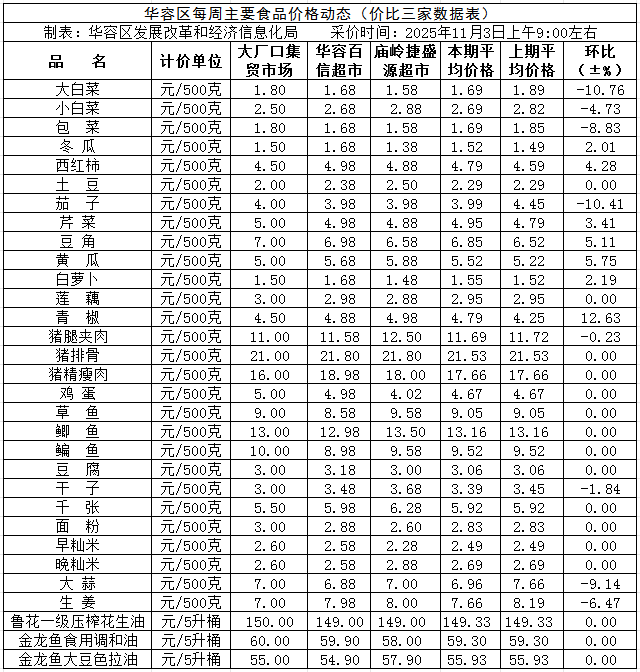 华容区每周主要食品价格动态（价比三家数据表）

制表：华容区发展改革和经济信息化局　　采价时间：2025年11月3日上午9:00左右

| 品　名 | 计价单位 | 大厂口集贸市场 | 华容百信超市 | 庙岭捷盛源超市 | 本期平均价格 | 上期平均价格 | 环比（±%） |
|---|---|---|---|---|---|---|---|
| 大白菜 | 元/500克 | 1.80 | 1.68 | 1.58 | 1.69 | 1.89 | -10.76 |
| 小白菜 | 元/500克 | 2.50 | 2.68 | 2.88 | 2.69 | 2.82 | -4.73 |
| 包　菜 | 元/500克 | 1.80 | 1.68 | 1.58 | 1.69 | 1.85 | -8.83 |
| 冬　瓜 | 元/500克 | 1.50 | 1.68 | 1.38 | 1.52 | 1.49 | 2.01 |
| 西红柿 | 元/500克 | 4.50 | 4.98 | 4.88 | 4.79 | 4.59 | 4.28 |
| 土　豆 | 元/500克 | 2.00 | 2.38 | 2.50 | 2.29 | 2.29 | 0.00 |
| 茄　子 | 元/500克 | 4.00 | 3.98 | 3.98 | 3.99 | 4.45 | -10.41 |
| 芹　菜 | 元/500克 | 5.00 | 4.98 | 4.88 | 4.95 | 4.79 | 3.41 |
| 豆　角 | 元/500克 | 7.00 | 6.98 | 6.58 | 6.85 | 6.52 | 5.11 |
| 黄　瓜 | 元/500克 | 5.00 | 5.68 | 5.88 | 5.52 | 5.22 | 5.75 |
| 白萝卜 | 元/500克 | 1.50 | 1.68 | 1.48 | 1.55 | 1.52 | 2.19 |
| 莲　藕 | 元/500克 | 3.00 | 2.98 | 2.88 | 2.95 | 2.95 | 0.00 |
| 青　椒 | 元/500克 | 4.50 | 4.88 | 4.98 | 4.79 | 4.25 | 12.63 |
| 猪腿夹肉 | 元/500克 | 11.00 | 11.58 | 12.50 | 11.69 | 11.72 | -0.23 |
| 猪排骨 | 元/500克 | 21.00 | 21.80 | 21.80 | 21.53 | 21.53 | 0.00 |
| 猪精瘦肉 | 元/500克 | 16.00 | 18.98 | 18.00 | 17.66 | 17.66 | 0.00 |
| 鸡　蛋 | 元/500克 | 5.00 | 4.98 | 4.02 | 4.67 | 4.67 | 0.00 |
| 草　鱼 | 元/500克 | 9.00 | 8.58 | 9.58 | 9.05 | 9.05 | 0.00 |
| 鲫　鱼 | 元/500克 | 13.00 | 12.98 | 13.50 | 13.16 | 13.16 | 0.00 |
| 鳊　鱼 | 元/500克 | 10.00 | 8.98 | 9.58 | 9.52 | 9.52 | 0.00 |
| 豆　腐 | 元/500克 | 3.00 | 3.18 | 3.00 | 3.06 | 3.06 | 0.00 |
| 干　子 | 元/500克 | 3.00 | 3.48 | 3.68 | 3.39 | 3.45 | -1.84 |
| 千　张 | 元/500克 | 5.50 | 5.98 | 6.28 | 5.92 | 5.92 | 0.00 |
| 面　粉 | 元/500克 | 3.00 | 2.88 | 2.60 | 2.83 | 2.83 | 0.00 |
| 早籼米 | 元/500克 | 2.60 | 2.58 | 2.28 | 2.49 | 2.49 | 0.00 |
| 晚籼米 | 元/500克 | 2.60 | 2.58 | 2.88 | 2.69 | 2.69 | 0.00 |
| 大　蒜 | 元/500克 | 7.00 | 6.88 | 7.00 | 6.96 | 7.66 | -9.14 |
| 生　姜 | 元/500克 | 7.00 | 7.98 | 8.00 | 7.66 | 8.19 | -6.47 |
| 鲁花一级压榨花生油 | 元/5升桶 | 150.00 | 149.00 | 149.00 | 149.33 | 149.33 | 0.00 |
| 金龙鱼食用调和油 | 元/5升桶 | 60.00 | 59.90 | 58.00 | 59.30 | 59.30 | 0.00 |
| 金龙鱼大豆色拉油 | 元/5升桶 | 55.00 | 54.90 | 57.90 | 55.93 | 55.93 | 0.00 |